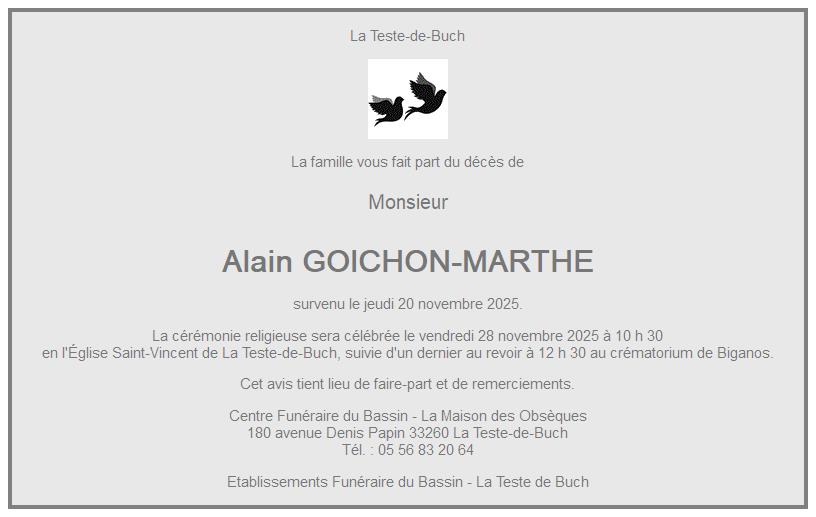 La Teste-de-Buch

La famille vous fait part du décès de

Monsieur

Alain GOICHON-MARTHE

survenu le jeudi 20 novembre 2025.

La cérémonie religieuse sera célébrée le vendredi 28 novembre 2025 à 10 h 30 en l'Église Saint-Vincent de La Teste-de-Buch, suivie d'un dernier au revoir à 12 h 30 au crématorium de Biganos.

Cet avis tient lieu de faire-part et de remerciements.

Centre Funéraire du Bassin - La Maison des Obsèques
180 avenue Denis Papin 33260 La Teste-de-Buch
Tél. : 05 56 83 20 64

Etablissements Funéraire du Bassin - La Teste de Buch